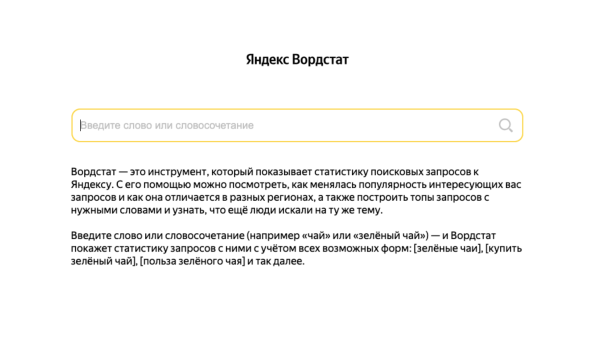 Яндекс Вордстат

Введите слово или словосочетание

Вордстат — это инструмент, который показывает статистику поисковых запросов к Яндексу. С его помощью можно посмотреть, как менялась популярность интересующих вас запросов и как она отличается в разных регионах, а также построить топы запросов с нужными словами и узнать, что ещё люди искали на ту же тему.

Введите слово или словосочетание (например «чай» или «зелёный чай») — и Вордстат покажет статистику запросов с ними с учётом всех возможных форм: [зелёные чаи], [купить зелёный чай], [польза зелёного чая] и так далее.